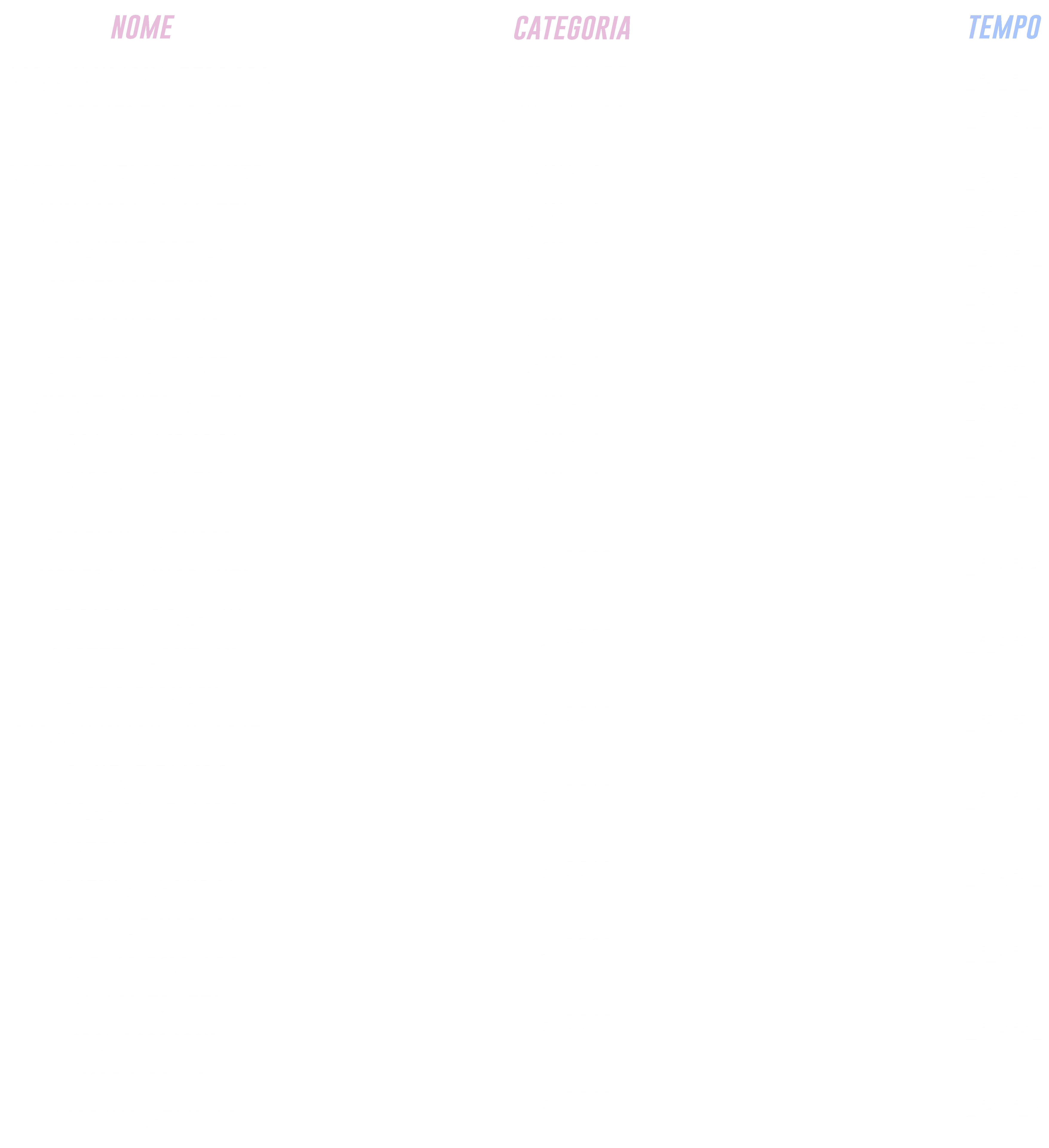 NOME CATEGORIA TEMPO